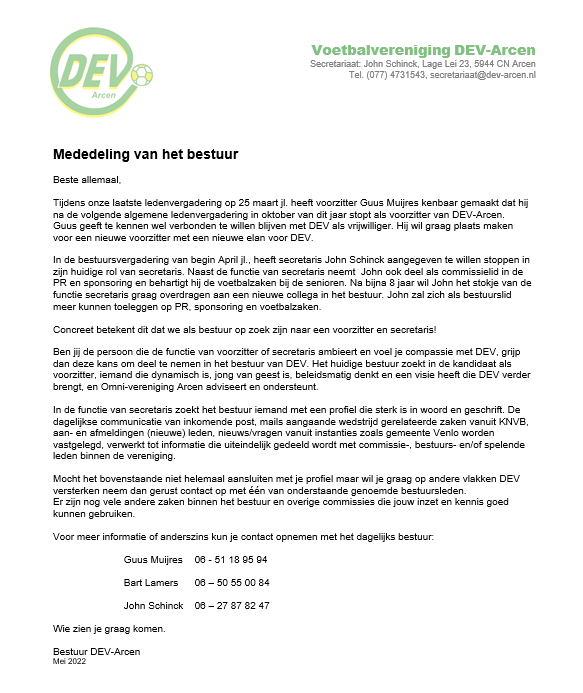 DEV
Arcen

Voetbalvereniging DEV-Arcen
Secretariaat: John Schinck, Lage Lei 23, 5944 CN Arcen
Tel. (077) 4731543, secretariaat@dev-arcen.nl

Mededeling van het bestuur

Beste allemaal,

Tijdens onze laatste ledenvergadering op 25 maart jl. heeft voorzitter Guus Muijres kenbaar gemaakt dat hij na de volgende algemene ledenvergadering in oktober van dit jaar stopt als voorzitter van DEV-Arcen. Guus geeft te kennen wel verbonden te willen blijven met DEV als vrijwilliger. Hij wil graag plaats maken voor een nieuwe voorzitter met een nieuwe elan voor DEV.

In de bestuursvergadering van begin April jl., heeft secretaris John Schinck aangegeven te willen stoppen in zijn huidige rol van secretaris. Naast de functie van secretaris neemt John ook deel als commissielid in de PR en sponsoring en behartigt hij de voetbalzaken bij de senioren. Na bijna 8 jaar wil John het stokje van de functie secretaris graag overdragen aan een nieuwe collega in het bestuur. John zal zich als bestuurslid meer kunnen toeleggen op PR, sponsoring en voetbalzaken.

Concreet betekent dit dat we als bestuur op zoek zijn naar een voorzitter en secretaris!

Ben jij de persoon die de functie van voorzitter of secretaris ambieert en voel je compassie met DEV, grijp dan deze kans om deel te nemen in het bestuur van DEV. Het huidige bestuur zoekt in de kandidaat als voorzitter, iemand die dynamisch is, jong van geest is, beleidsmatig denkt en een visie heeft die DEV verder brengt, en Omni-vereniging Arcen adviseert en ondersteunt.

In de functie van secretaris zoekt het bestuur iemand met een profiel die sterk is in woord en geschrift. De dagelijkse communicatie van inkomende post, mails aangaande wedstrijd gerelateerde zaken vanuit KNVB, aan- en afmeldingen (nieuwe) leden, nieuws/vragen vanuit instanties zoals gemeente Venlo worden vastgelegd, verwerkt tot informatie die uiteindelijk gedeeld wordt met commissie-, bestuurs- en/of spelende leden binnen de vereniging.

Mocht het bovenstaande niet helemaal aansluiten met je profiel maar wil je graag op andere vlakken DEV versterken neem dan gerust contact op met één van onderstaande genoemde bestuursleden.
Er zijn nog vele andere zaken binnen het bestuur en overige commissies die jouw inzet en kennis goed kunnen gebruiken.

Voor meer informatie of anderszins kun je contact opnemen met het dagelijks bestuur:

Guus Muijres 06 - 51 18 95 94

Bart Lamers 06 – 50 55 00 84

John Schinck 06 – 27 87 82 47

Wie zien je graag komen.

Bestuur DEV-Arcen
Mei 2022